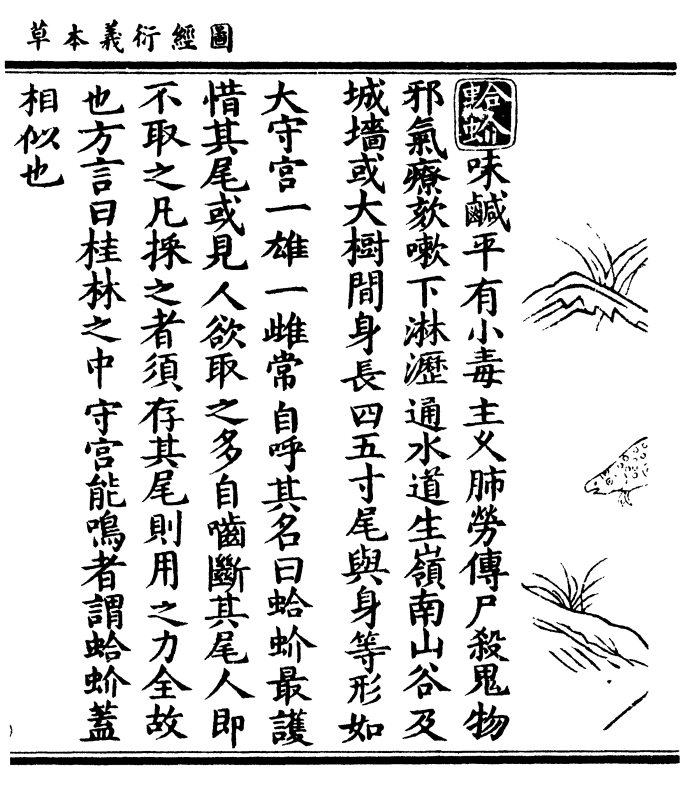 圖經衍義本草

蛤蚧味鹹平有小毒主久肺勞傳尸殺鬼物邪氣療欬嗽下淋瀝通水道生嶺南山谷及城墻或大樹間身長四五寸尾與身等形如大守宮一雄一雌常自呼其名曰蛤蚧最護惜其尾或見人欲取之多自嚙斷其尾人即不取之凡採之者須存其尾則用之力全故也方言曰桂林之中守宮能鳴者謂蛤蚧蓋相似也